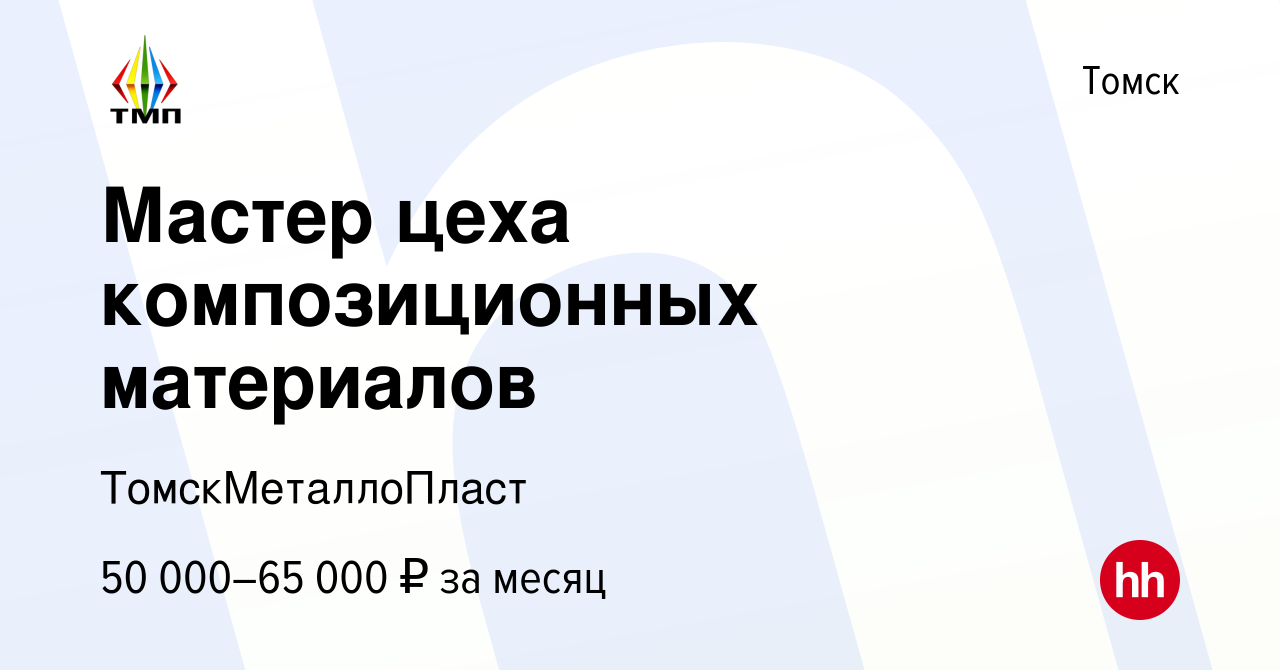 ТМП

Томск

Мастер цеха композиционных материалов

ТомскМеталлоПласт

50 000–65 000 ₽ за месяц

hh